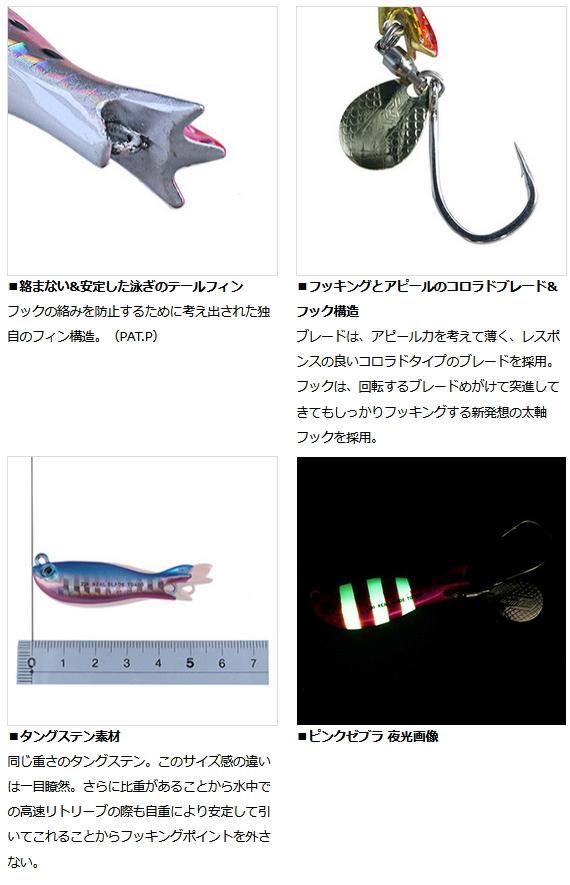 ■絡まない&安定した泳ぎのテールフィン

フックの絡みを防止するために考え出された独自のフィン構造。（PAT.P）

■フッキングとアピールのコロラドブレード&フック構造

ブレードは、アピール力を考えて薄く、レスポンスの良いコロラドタイプのブレードを採用。フックは、回転するブレードめがけて突進してきてもしっかりフッキングする新発想の太軸フックを採用。

0 1 2 3 4 5 6 7

■タングステン素材

同じ重さのタングステン。このサイズ感の違いは一目瞭然。さらに比重があることから水中での高速リトリーブの際も自重により安定して引いてこれることからフッキングポイントを外さない。

■ピンクゼブラ 夜光画像